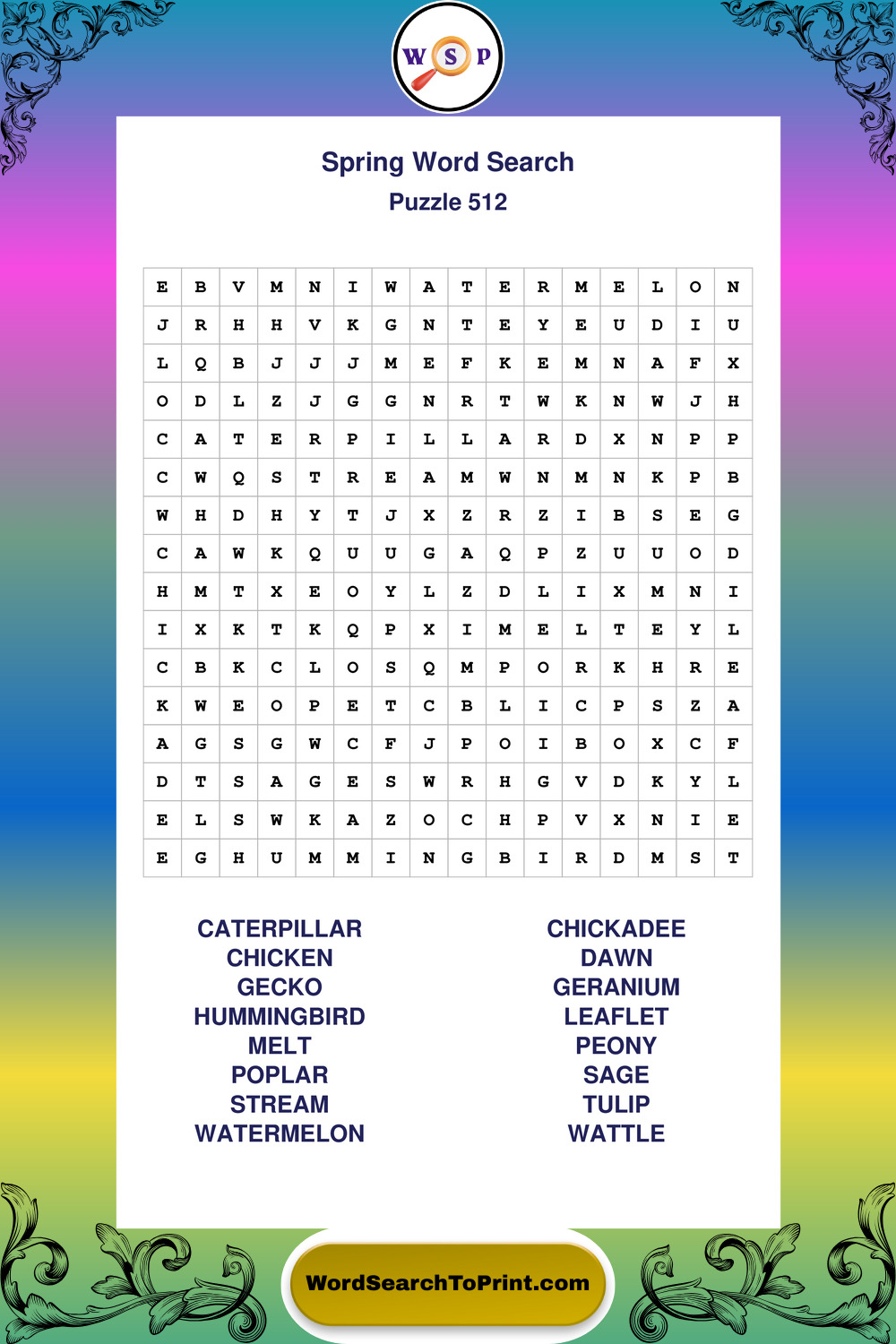 W S P

Spring Word Search
Puzzle 512

| E | B | V | M | N | I | W | A | T | E | R | M | E | L | O | N |
|---|---|---|---|---|---|---|---|---|---|---|---|---|---|---|---|
| J | R | H | H | V | K | G | N | T | E | Y | E | U | D | I | U |
| L | Q | B | J | J | J | M | E | F | K | E | M | N | A | F | X |
| O | D | L | Z | J | G | G | N | R | T | W | K | N | W | J | H |
| C | A | T | E | R | P | I | L | L | A | R | D | X | N | P | P |
| C | W | Q | S | T | R | E | A | M | W | N | M | N | K | P | B |
| W | H | D | H | Y | T | J | X | Z | R | Z | I | B | S | E | G |
| C | A | W | K | Q | U | U | G | A | Q | P | Z | U | U | O | D |
| H | M | T | X | E | O | Y | L | Z | D | L | I | X | M | N | I |
| I | X | K | T | K | Q | P | X | I | M | E | L | T | E | Y | L |
| C | B | K | C | L | O | S | Q | M | P | O | R | K | H | R | E |
| K | W | E | O | P | E | T | C | B | L | I | C | P | S | Z | A |
| A | G | S | G | W | C | F | J | P | O | I | B | O | X | C | F |
| D | T | S | A | G | E | S | W | R | H | G | V | D | K | Y | L |
| E | L | S | W | K | A | Z | O | C | H | P | V | X | N | I | E |
| E | G | H | U | M | M | I | N | G | B | I | R | D | M | S | T |

CATERPILLAR
CHICKEN
GECKO
HUMMINGBIRD
MELT
POPLAR
STREAM
WATERMELON

CHICKADEE
DAWN
GERANIUM
LEAFLET
PEONY
SAGE
TULIP
WATTLE

WordSearchToPrint.com